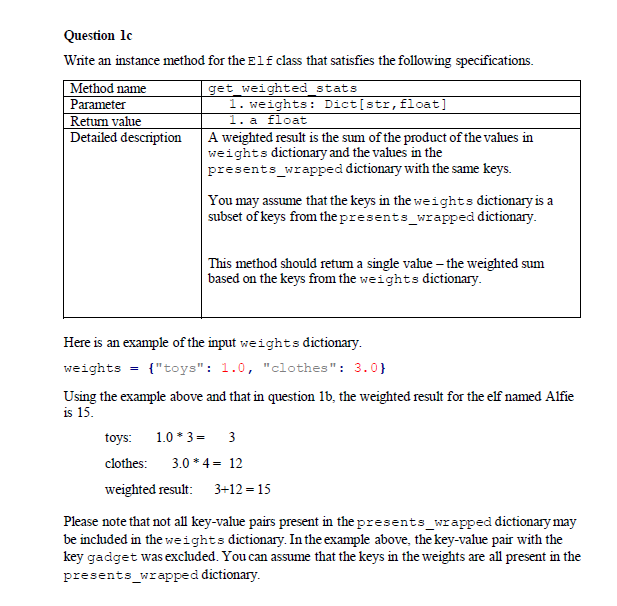 Question 1c

Write an instance method for the Elf class that satisfies the following specifications.

| Method name | get_weighted_stats |
|---|---|
| Parameter | 1. weights: Dict[str,float] |
| Return value | 1. a float |
| Detailed description | A weighted result is the sum of the product of the values in weights dictionary and the values in the presents_wrapped dictionary with the same keys. You may assume that the keys in the weights dictionary is a subset of keys from the presents_wrapped dictionary. This method should return a single value – the weighted sum based on the keys from the weights dictionary. |

Here is an example of the input weights dictionary.

weights = {"toys": 1.0, "clothes": 3.0}

Using the example above and that in question 1b, the weighted result for the elf named Alfie is 15.

toys: 1.0 * 3 = 3

clothes: 3.0 * 4 = 12

weighted result: 3+12 = 15

Please note that not all key-value pairs present in the presents_wrapped dictionary may be included in the weights dictionary. In the example above, the key-value pair with the key gadget was excluded. You can assume that the keys in the weights are all present in the presents_wrapped dictionary.